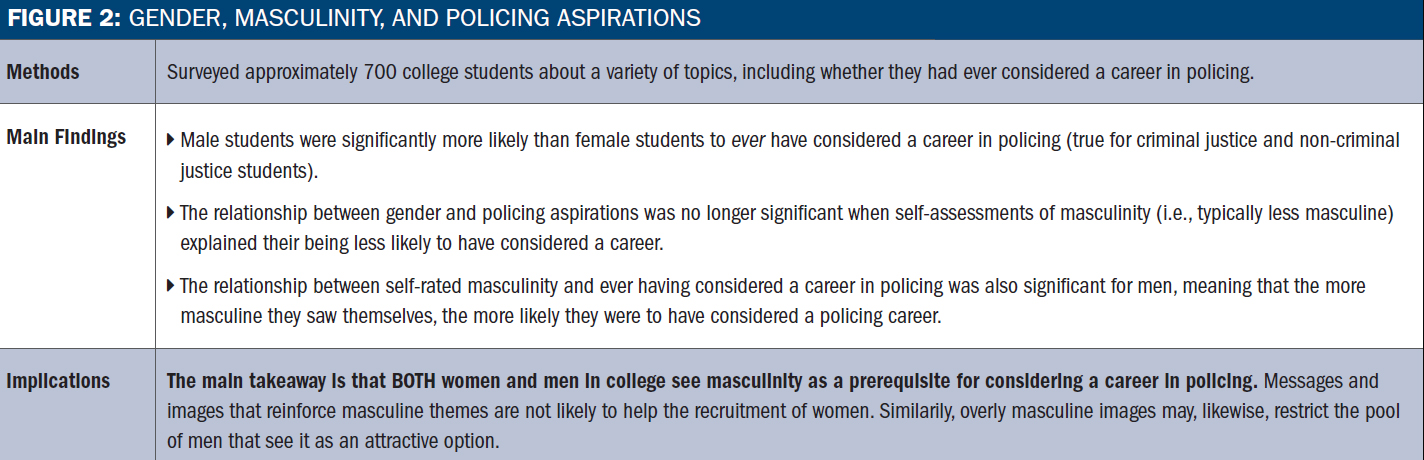 FIGURE 2: GENDER, MASCULINITY, AND POLICING ASPIRATIONS

| Methods | Surveyed approximately 700 college students about a variety of topics, including whether they had ever considered a career in policing. |
|---|---|
| Main Findings | ▸ Male students were significantly more likely than female students to ever have considered a career in policing (true for criminal justice and non-criminal justice students). ▸ The relationship between gender and policing aspirations was no longer significant when self-assessments of masculinity (i.e., typically less masculine) explained their being less likely to have considered a career. ▸ The relationship between self-rated masculinity and ever having considered a career in policing was also significant for men, meaning that the more masculine they saw themselves, the more likely they were to have considered a policing career. |
| Implications | The main takeaway is that BOTH women and men in college see masculinity as a prerequisite for considering a career in policing. Messages and images that reinforce masculine themes are not likely to help the recruitment of women. Similarly, overly masculine images may, likewise, restrict the pool of men that see it as an attractive option. |